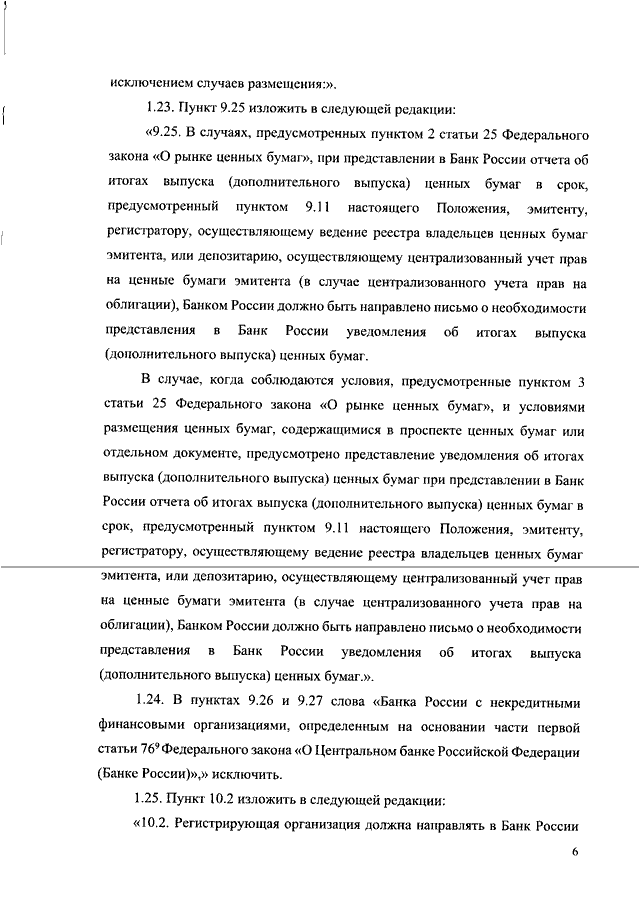 исключением случаев размещения:».

1.23. Пункт 9.25 изложить в следующей редакции:

«9.25. В случаях, предусмотренных пунктом 2 статьи 25 Федерального закона «О рынке ценных бумаг», при представлении в Банк России отчета об итогах выпуска (дополнительного выпуска) ценных бумаг в срок, предусмотренный пунктом 9.11 настоящего Положения, эмитенту, регистратору, осуществляющему ведение реестра владельцев ценных бумаг эмитента, или депозитарию, осуществляющему централизованный учет прав на ценные бумаги эмитента (в случае централизованного учета прав на облигации), Банком России должно быть направлено письмо о необходимости представления в Банк России уведомления об итогах выпуска (дополнительного выпуска) ценных бумаг.

В случае, когда соблюдаются условия, предусмотренные пунктом 3 статьи 25 Федерального закона «О рынке ценных бумаг», и условиями размещения ценных бумаг, содержащимися в проспекте ценных бумаг или отдельном документе, предусмотрено представление уведомления об итогах выпуска (дополнительного выпуска) ценных бумаг при представлении в Банк России отчета об итогах выпуска (дополнительного выпуска) ценных бумаг в срок, предусмотренный пунктом 9.11 настоящего Положения, эмитенту, регистратору, осуществляющему ведение реестра владельцев ценных бумаг эмитента, или депозитарию, осуществляющему централизованный учет прав на ценные бумаги эмитента (в случае централизованного учета прав на облигации), Банком России должно быть направлено письмо о необходимости представления в Банк России уведомления об итогах выпуска (дополнительного выпуска) ценных бумаг.».

1.24. В пунктах 9.26 и 9.27 слова «Банка России с некредитными финансовыми организациями, определенным на основании части первой статьи $76^9$ Федерального закона «О Центральном банке Российской Федерации (Банке России)»,» исключить.

1.25. Пункт 10.2 изложить в следующей редакции:

«10.2. Регистрирующая организация должна направлять в Банк России

6